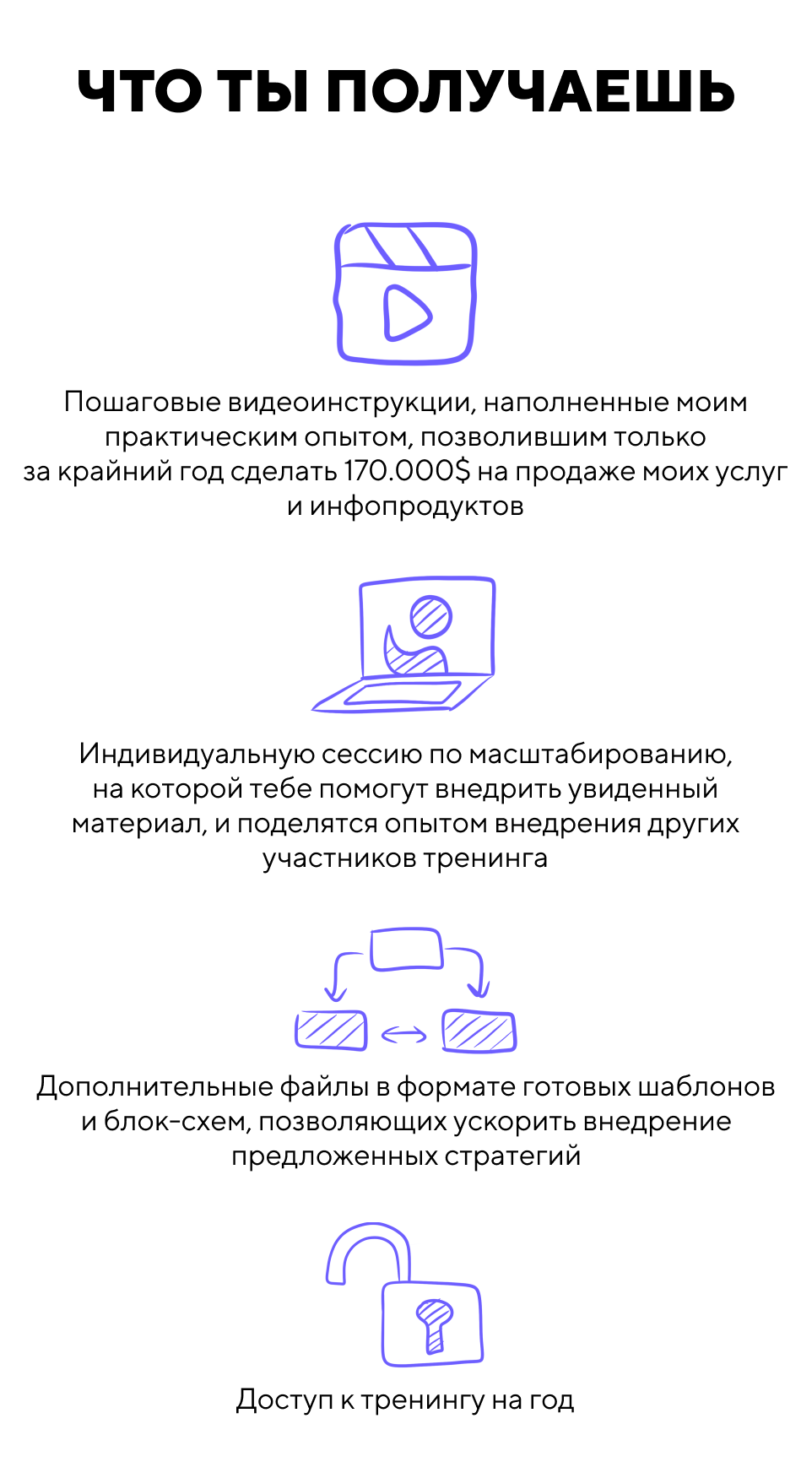 ЧТО ТЫ ПОЛУЧАЕШЬ

Пошаговые видеоинструкции, наполненные моим практическим опытом, позволившим только за крайний год сделать 170.000$ на продаже моих услуг и инфопродуктов

Индивидуальную сессию по масштабированию, на которой тебе помогут внедрить увиденный материал, и поделятся опытом внедрения других участников тренинга

Дополнительные файлы в формате готовых шаблонов и блок-схем, позволяющих ускорить внедрение предложенных стратегий

Доступ к тренингу на год